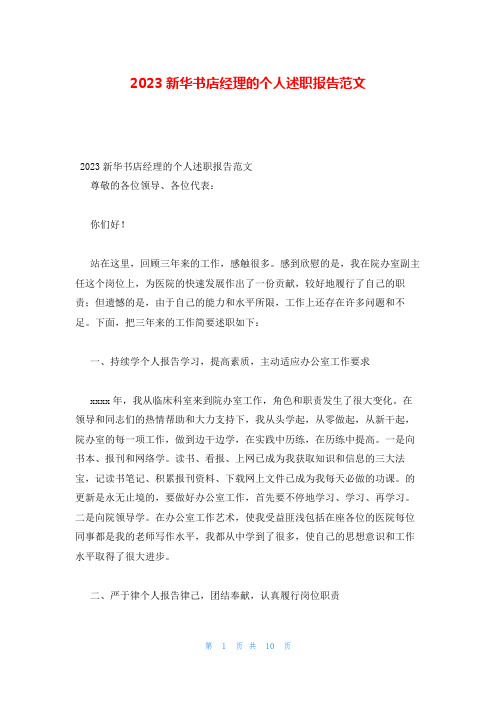 2023 新华书店经理的个人述职报告范文

2023 新华书店经理的个人述职报告范文

尊敬的各位领导、各位代表：

你们好！

站在这里，回顾三年来的工作，感触很多。感到欣慰的是，我在院办室副主任这个岗位上，为医院的快速发展作出了一份贡献，较好地履行了自己的职责；但遗憾的是，由于自己的能力和水平所限，工作上还存在许多问题和不足。下面，把三年来的工作简要述职如下：

一、持续学个人报告学习，提高素质，主动适应办公室工作要求

xxxx 年，我从临床科室来到院办室工作，角色和职责发生了很大变化。在领导和同志们的热情帮助和大力支持下，我从头学起，从零做起，从新干起，院办室的每一项工作，做到边干边学，在实践中历练，在历练中提高。一是向书本、报刊和网络学。读书、看报、上网已成为我获取知识和信息的三大法宝，记读书笔记、积累报刊资料、下载网上文件已成为我每天必做的功课。的更新是永无止境的，要做好办公室工作，首先要不停地学习、学习、再学习。二是向院领导学。在办公室工作艺术，使我受益匪浅包括在座各位的医院每位同事都是我的老师写作水平，我都从中学到了很多，使自己的思想意识和工作水平取得了很大进步。

二、严于律个人报告律己，团结奉献，认真履行岗位职责

第 1 页 共 10 页